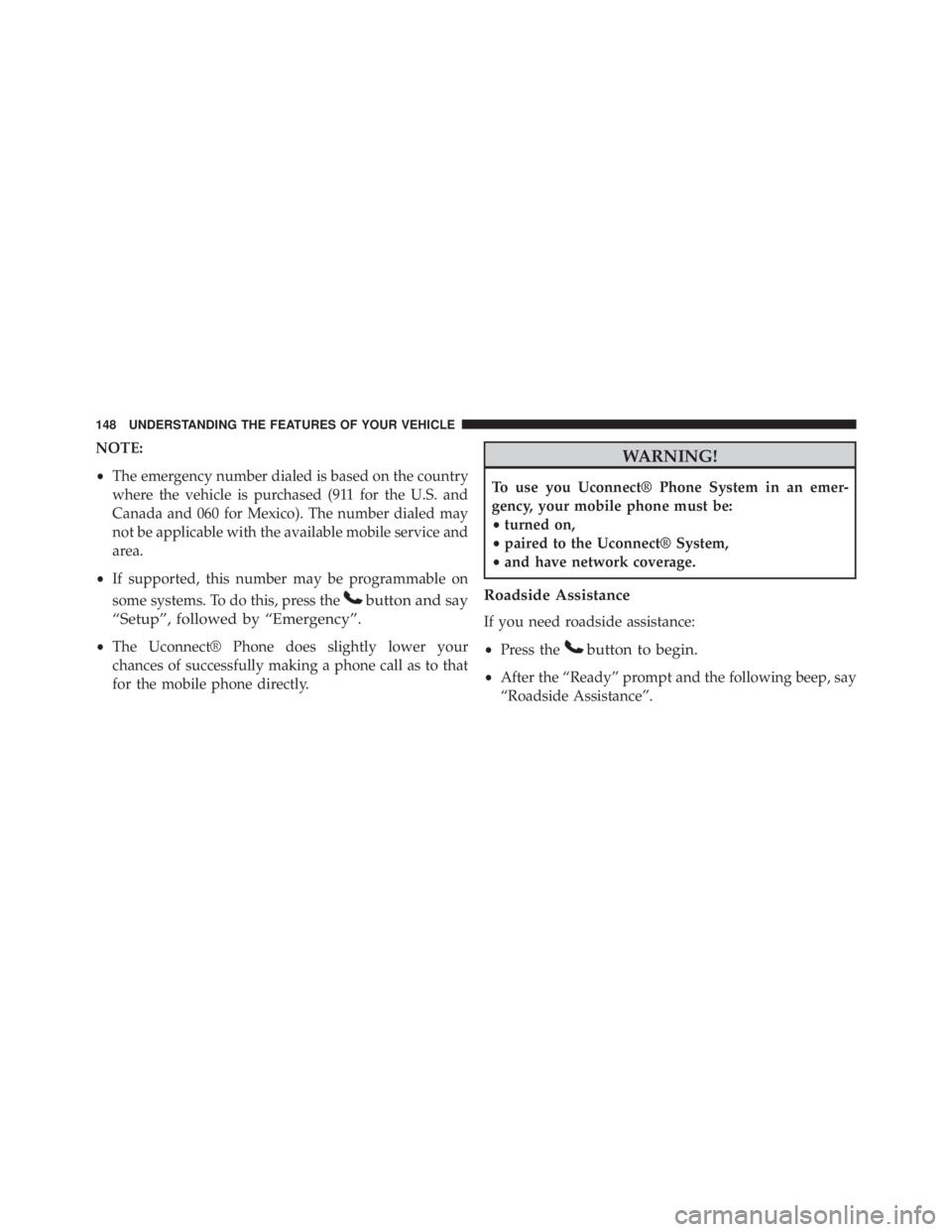 148 UNDERSTANDING THE FEATURES OF YOUR VEHICLE

NOTE:

• The emergency number dialed is based on the country where the vehicle is purchased (911 for the U.S. and Canada and 060 for Mexico). The number dialed may not be applicable with the available mobile service and area.

• If supported, this number may be programmable on some systems. To do this, press the button and say “Setup”, followed by “Emergency”.

• The Uconnect® Phone does slightly lower your chances of successfully making a phone call as to that for the mobile phone directly.

WARNING!

To use you Uconnect® Phone System in an emergency, your mobile phone must be:
• turned on,
• paired to the Uconnect® System,
• and have network coverage.

Roadside Assistance

If you need roadside assistance:

• Press the button to begin.

• After the “Ready” prompt and the following beep, say “Roadside Assistance”.

carmanualsonline.info